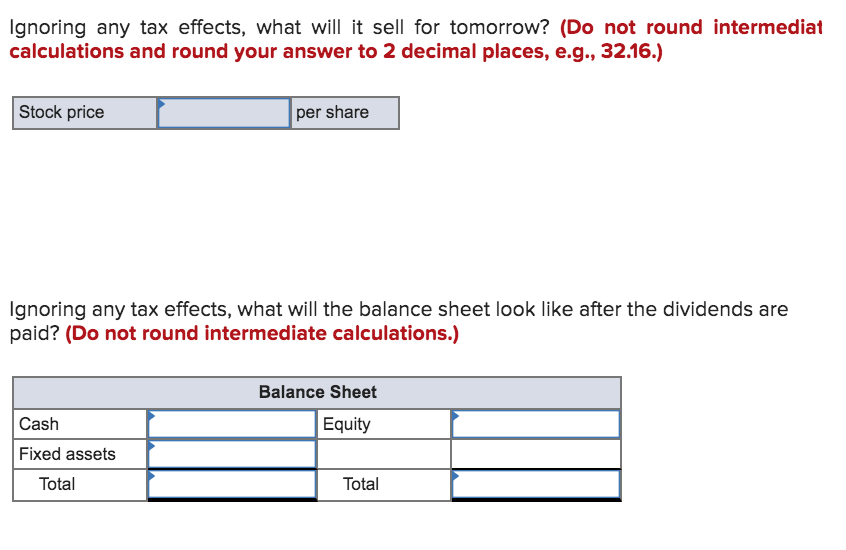 Ignoring any tax effects, what will it sell for tomorrow? (Do not round intermediat calculations and round your answer to 2 decimal places, e.g., 32.16.)

| Stock price | | per share |
|---|---|---|

Ignoring any tax effects, what will the balance sheet look like after the dividends are paid? (Do not round intermediate calculations.)

| Balance Sheet | | | |
|---|---|---|---|
| Cash | | Equity | |
| Fixed assets | | | |
| Total | | Total | |